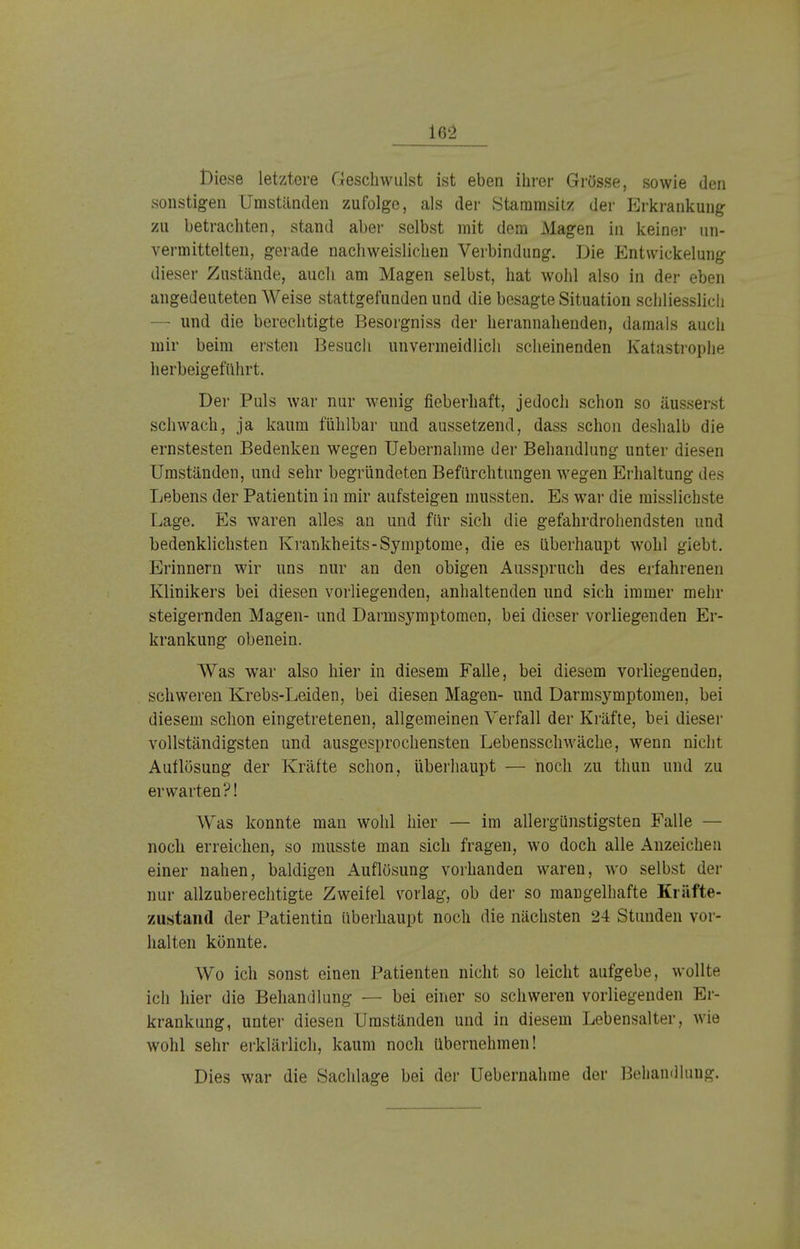 162

Diese letztere Geschwulst ist eben ihrer Grösse, sowie den sonstigen Umständen zufolge, als der Stammsitz der Erkrankung zu betrachten, stand aber selbst mit dem Magen in keiner unvermittelten, gerade nachweislichen Verbindung. Die Entwickelung dieser Zustände, auch am Magen selbst, hat wohl also in der eben angedeuteten Weise stattgefunden und die besagte Situation schliesslich — und die berechtigte Besorgniss der herannahenden, damals auch mir beim ersten Besuch unvermeidlich scheinenden Katastrophe herbeigeführt.

Der Puls war nur wenig fieberhaft, jedoch schon so äusserst schwach, ja kaum fühlbar und aussetzend, dass schon deshalb die ernstesten Bedenken wegen Uebernahme der Behandlung unter diesen Umständen, und sehr begründeten Befürchtungen wegen Erhaltung des Lebens der Patientin in mir aufsteigen mussten. Es war die misslichste Lage. Es waren alles an und für sich die gefahrdrohendsten und bedenklichsten Krankheits-Symptome, die es überhaupt wohl giebt. Erinnern wir uns nur an den obigen Ausspruch des erfahrenen Klinikers bei diesen vorliegenden, anhaltenden und sich immer mehr steigernden Magen- und Darmsymptomen, bei dieser vorliegenden Erkrankung obenein.

Was war also hier in diesem Falle, bei diesem vorliegenden, schweren Krebs-Leiden, bei diesen Magen- und Darmsymptomen, bei diesem schon eingetretenen, allgemeinen Verfall der Kräfte, bei dieser vollständigsten und ausgesprochensten Lebensschwäche, wenn nicht Auflösung der Kräfte schon, überhaupt — noch zu thun und zu erwarten?!

Was konnte man wohl hier — im allergünstigsten Falle — noch erreichen, so musste man sich fragen, wo doch alle Anzeichen einer nahen, baldigen Auflösung vorhanden waren, wo selbst der nur allzuberechtigte Zweifel vorlag, ob der so mangelhafte Kräftezustand der Patientin überhaupt noch die nächsten 24 Stunden vorhalten könnte.

Wo ich sonst einen Patienten nicht so leicht aufgebe, wollte ich hier die Behandlung — bei einer so schweren vorliegenden Erkrankung, unter diesen Umständen und in diesem Lebensalter, wie wohl sehr erklärlich, kaum noch übernehmen!

Dies war die Sachlage bei der Uebernahme der Behandlung.